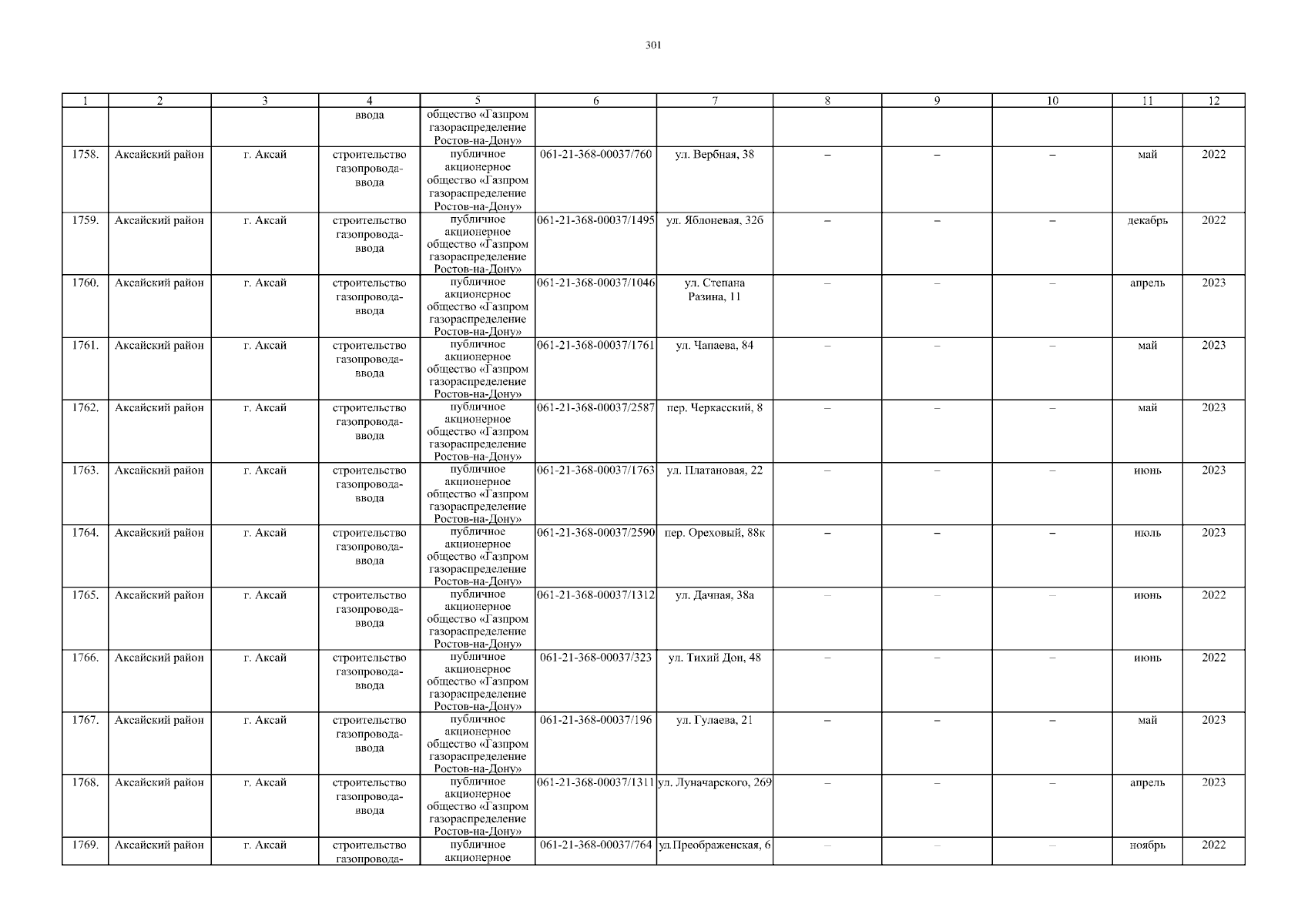 301

| 1 | 2 | 3 | 4 | 5 | 6 | 7 | 8 | 9 | 10 | 11 | 12 |
|---|---|---|---|---|---|---|---|---|---|---|---|
| | | | ввода | общество «Газпром газораспределение Ростов-на-Дону» | | | | | | | |
| 1758. | Аксайский район | г. Аксай | строительство газопровода-ввода | публичное акционерное общество «Газпром газораспределение Ростов-на-Дону» | 061-21-368-00037/760 | ул. Вербная, 38 | – | – | – | май | 2022 |
| 1759. | Аксайский район | г. Аксай | строительство газопровода-ввода | публичное акционерное общество «Газпром газораспределение Ростов-на-Дону» | 061-21-368-00037/1495 | ул. Яблоневая, 32б | – | – | – | декабрь | 2022 |
| 1760. | Аксайский район | г. Аксай | строительство газопровода-ввода | публичное акционерное общество «Газпром газораспределение Ростов-на-Дону» | 061-21-368-00037/1046 | ул. Степана Разина, 11 | – | – | – | апрель | 2023 |
| 1761. | Аксайский район | г. Аксай | строительство газопровода-ввода | публичное акционерное общество «Газпром газораспределение Ростов-на-Дону» | 061-21-368-00037/1761 | ул. Чапаева, 84 | – | – | – | май | 2023 |
| 1762. | Аксайский район | г. Аксай | строительство газопровода-ввода | публичное акционерное общество «Газпром газораспределение Ростов-на-Дону» | 061-21-368-00037/2587 | пер. Черкасский, 8 | – | – | – | май | 2023 |
| 1763. | Аксайский район | г. Аксай | строительство газопровода-ввода | публичное акционерное общество «Газпром газораспределение Ростов-на-Дону» | 061-21-368-00037/1763 | ул. Платановая, 22 | – | – | – | июнь | 2023 |
| 1764. | Аксайский район | г. Аксай | строительство газопровода-ввода | публичное акционерное общество «Газпром газораспределение Ростов-на-Дону» | 061-21-368-00037/2590 | пер. Ореховый, 88к | – | – | – | июль | 2023 |
| 1765. | Аксайский район | г. Аксай | строительство газопровода-ввода | публичное акционерное общество «Газпром газораспределение Ростов-на-Дону» | 061-21-368-00037/1312 | ул. Дачная, 38а | – | – | – | июнь | 2022 |
| 1766. | Аксайский район | г. Аксай | строительство газопровода-ввода | публичное акционерное общество «Газпром газораспределение Ростов-на-Дону» | 061-21-368-00037/323 | ул. Тихий Дон, 48 | – | – | – | июнь | 2022 |
| 1767. | Аксайский район | г. Аксай | строительство газопровода-ввода | публичное акционерное общество «Газпром газораспределение Ростов-на-Дону» | 061-21-368-00037/196 | ул. Гулаева, 21 | – | – | – | май | 2023 |
| 1768. | Аксайский район | г. Аксай | строительство газопровода-ввода | публичное акционерное общество «Газпром газораспределение Ростов-на-Дону» | 061-21-368-00037/1311 | ул. Луначарского, 269 | – | – | – | апрель | 2023 |
| 1769. | Аксайский район | г. Аксай | строительство газопровода- | публичное акционерное | 061-21-368-00037/764 | ул.Преображенская, 6 | – | – | – | ноябрь | 2022 |